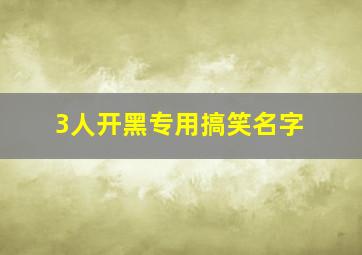 3人开黑专用搞笑名字